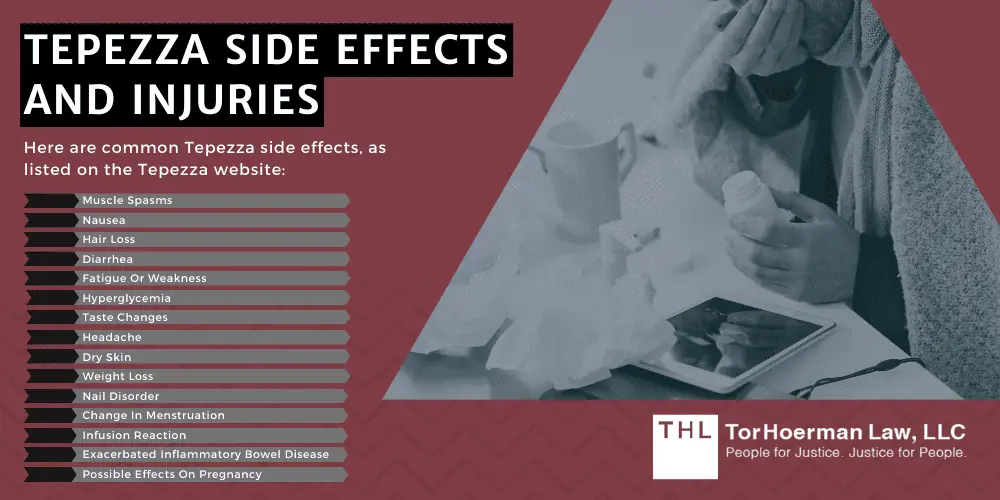 TEPEZZA SIDE EFFECTS AND INJURIES

Here are common Tepezza side effects, as listed on the Tepezza website:

Muscle Spasms
Nausea
Hair Loss
Diarrhea
Fatigue Or Weakness
Hyperglycemia
Taste Changes
Headache
Dry Skin
Weight Loss
Nail Disorder
Change In Menstruation
Infusion Reaction
Exacerbated Inflammatory Bowel Disease
Possible Effects On Pregnancy

THL TorHoerman Law, LLC
People for Justice. Justice for People.